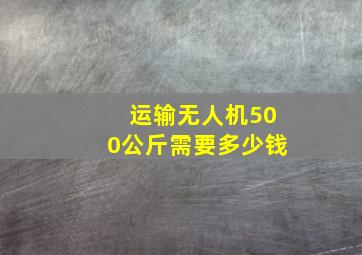 运输无人机500公斤需要多少钱